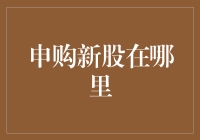 申购新股在哪里